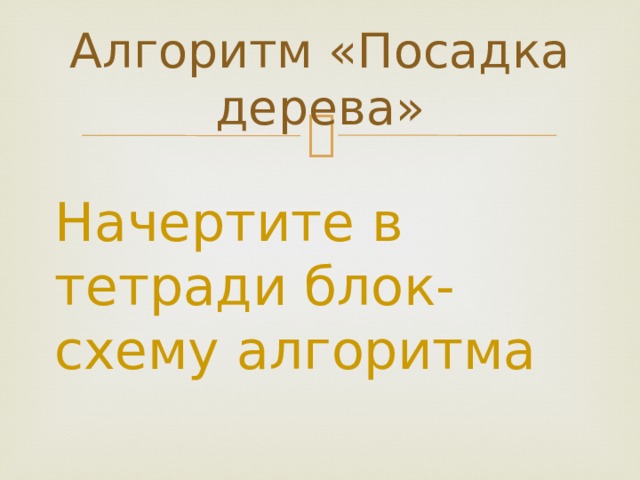 Алгоритм «Посадка дерева»

Начертите в тетради блок-схему алгоритма